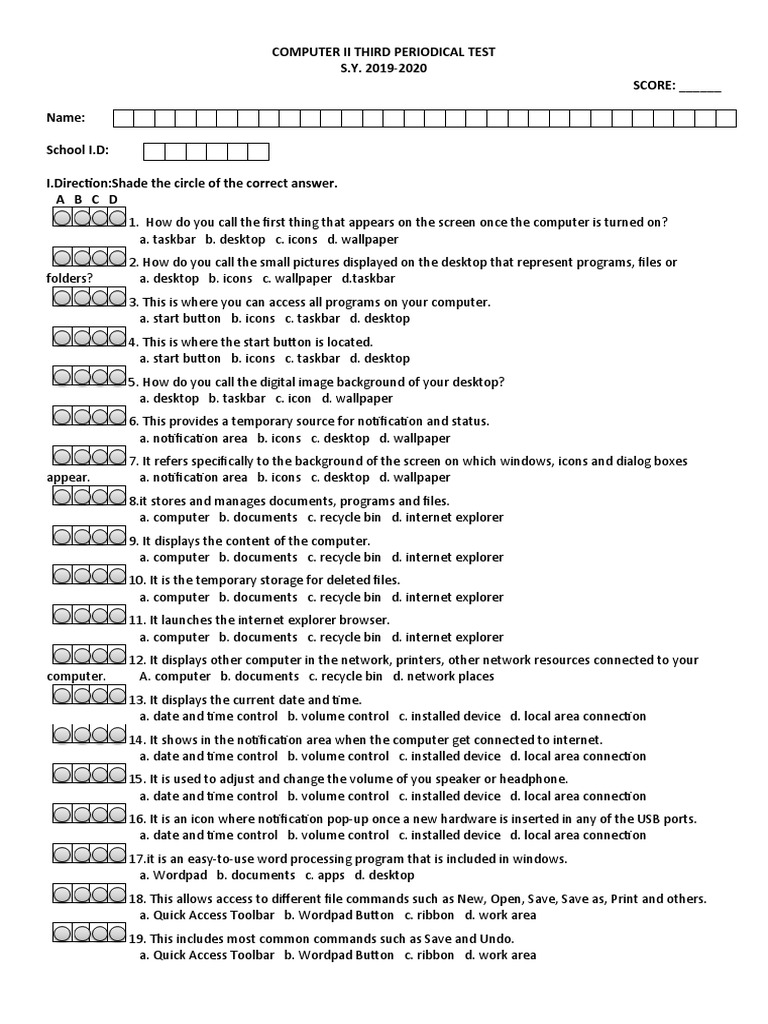 COMPUTER II THIRD PERIODICAL TEST
S.Y. 2019-2020

SCORE: ______

Name:

School I.D:

I.Direction:Shade the circle of the correct answer.
A B C D

1. How do you call the first thing that appears on the screen once the computer is turned on?
a. taskbar b. desktop c. icons d. wallpaper

2. How do you call the small pictures displayed on the desktop that represent programs, files or folders? a. desktop b. icons c. wallpaper d.taskbar

3. This is where you can access all programs on your computer.
a. start button b. icons c. taskbar d. desktop

4. This is where the start button is located.
a. start button b. icons c. taskbar d. desktop

5. How do you call the digital image background of your desktop?
a. desktop b. taskbar c. icon d. wallpaper

6. This provides a temporary source for notification and status.
a. notification area b. icons c. desktop d. wallpaper

7. It refers specifically to the background of the screen on which windows, icons and dialog boxes appear. a. notification area b. icons c. desktop d. wallpaper

8.it stores and manages documents, programs and files.
a. computer b. documents c. recycle bin d. internet explorer

9. It displays the content of the computer.
a. computer b. documents c. recycle bin d. internet explorer

10. It is the temporary storage for deleted files.
a. computer b. documents c. recycle bin d. internet explorer

11. It launches the internet explorer browser.
a. computer b. documents c. recycle bin d. internet explorer

12. It displays other computer in the network, printers, other network resources connected to your computer. A. computer b. documents c. recycle bin d. network places

13. It displays the current date and time.
a. date and time control b. volume control c. installed device d. local area connection

14. It shows in the notification area when the computer get connected to internet.
a. date and time control b. volume control c. installed device d. local area connection

15. It is used to adjust and change the volume of you speaker or headphone.
a. date and time control b. volume control c. installed device d. local area connection

16. It is an icon where notification pop-up once a new hardware is inserted in any of the USB ports.
a. date and time control b. volume control c. installed device d. local area connection

17.it is an easy-to-use word processing program that is included in windows.
a. Wordpad b. documents c. apps d. desktop

18. This allows access to different file commands such as New, Open, Save, Save as, Print and others.
a. Quick Access Toolbar b. Wordpad Button c. ribbon d. work area

19. This includes most common commands such as Save and Undo.
a. Quick Access Toolbar b. Wordpad Button c. ribbon d. work area